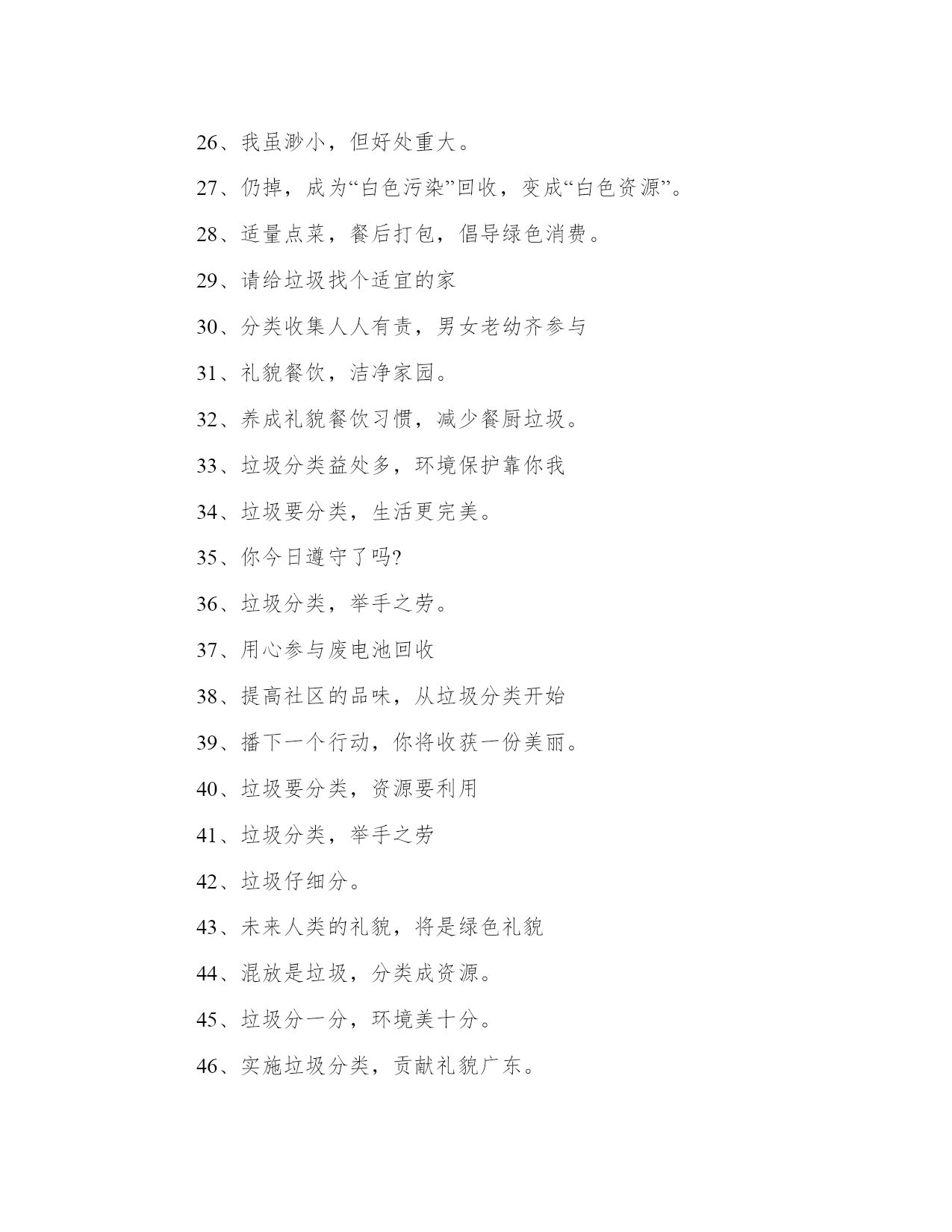 26、我虽渺小，但好处重大。

27、仍掉，成为“白色污染”回收，变成“白色资源”。

28、适量点菜，餐后打包，倡导绿色消费。

29、请给垃圾找个适宜的家

30、分类收集人人有责，男女老幼齐参与

31、礼貌餐饮，洁净家园。

32、养成礼貌餐饮习惯，减少餐厨垃圾。

33、垃圾分类益处多，环境保护靠你我

34、垃圾要分类，生活更完美。

35、你今日遵守了吗?

36、垃圾分类，举手之劳。

37、用心参与废电池回收

38、提高社区的品味，从垃圾分类开始

39、播下一个行动，你将收获一份美丽。

40、垃圾要分类，资源要利用

41、垃圾分类，举手之劳

42、垃圾仔细分。

43、未来人类的礼貌，将是绿色礼貌

44、混放是垃圾，分类成资源。

45、垃圾分一分，环境美十分。

46、实施垃圾分类，贡献礼貌广东。